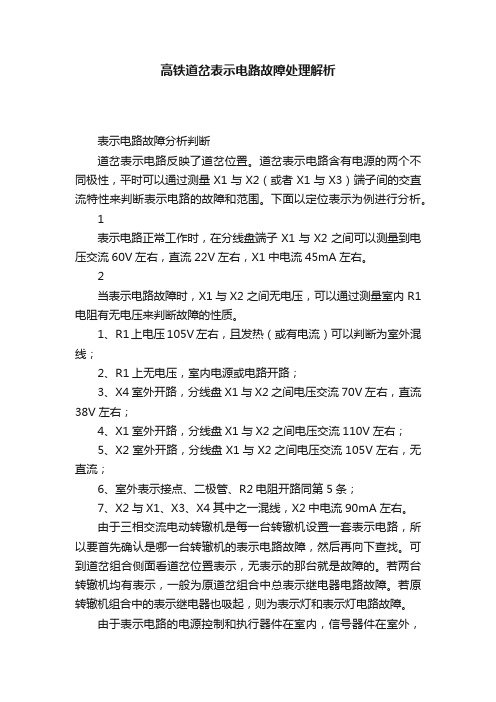 高铁道岔表示电路故障处理解析

表示电路故障分析判断

道岔表示电路反映了道岔位置。道岔表示电路含有电源的两个不同极性，平时可以通过测量 X1 与 X2（或者 X1 与 X3）端子间的交直流特性来判断表示电路的故障和范围。下面以定位表示为例进行分析。

1

表示电路正常工作时，在分线盘端子 X1 与 X2 之间可以测量到电压交流 60V 左右，直流 22V 左右，X1 中电流 45mA 左右。

2

当表示电路故障时，X1 与 X2 之间无电压，可以通过测量室内 R1 电阻有无电压来判断故障的性质。

1、R1 上电压 105V 左右，且发热（或有电流）可以判断为室外混线；

2、R1 上无电压，室内电源或电路开路；

3、X4 室外开路，分线盘 X1 与 X2 之间电压交流 70V 左右，直流 38V 左右；

4、X1 室外开路，分线盘 X1 与 X2 之间电压交流 110V 左右；

5、X2 室外开路，分线盘 X1 与 X2 之间电压交流 105V 左右，无直流；

6、室外表示接点、二极管、R2 电阻开路同第 5 条；

7、X2 与 X1、X3、X4 其中之一混线，X2 中电流 90mA 左右。

由于三相交流电动转辙机是每一台转辙机设置一套表示电路，所以要首先确认是哪一台转辙机的表示电路故障，然后再向下查找。可到道岔组合侧面看道岔位置表示，无表示的那台就是故障的。若两台转辙机均有表示，一般为原道岔组合中总表示继电器电路故障。若原转辙机组合中的表示继电器也吸起，则为表示灯和表示灯电路故障。

由于表示电路的电源控制和执行器件在室内，信号器件在室外，